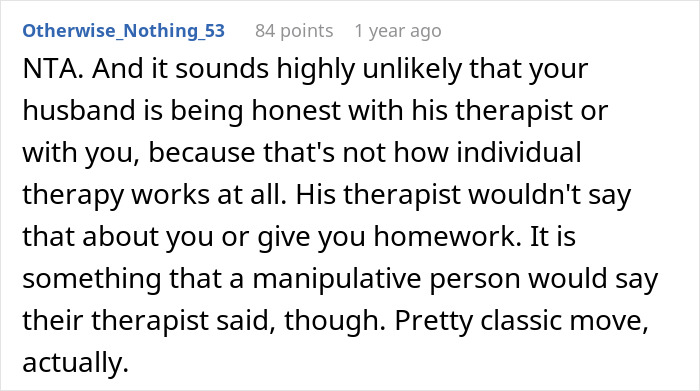 Otherwise_Nothing_53 84 points 1 year ago

NTA. And it sounds highly unlikely that your husband is being honest with his therapist or with you, because that's not how individual therapy works at all. His therapist wouldn't say that about you or give you homework. It is something that a manipulative person would say their therapist said, though. Pretty classic move, actually.